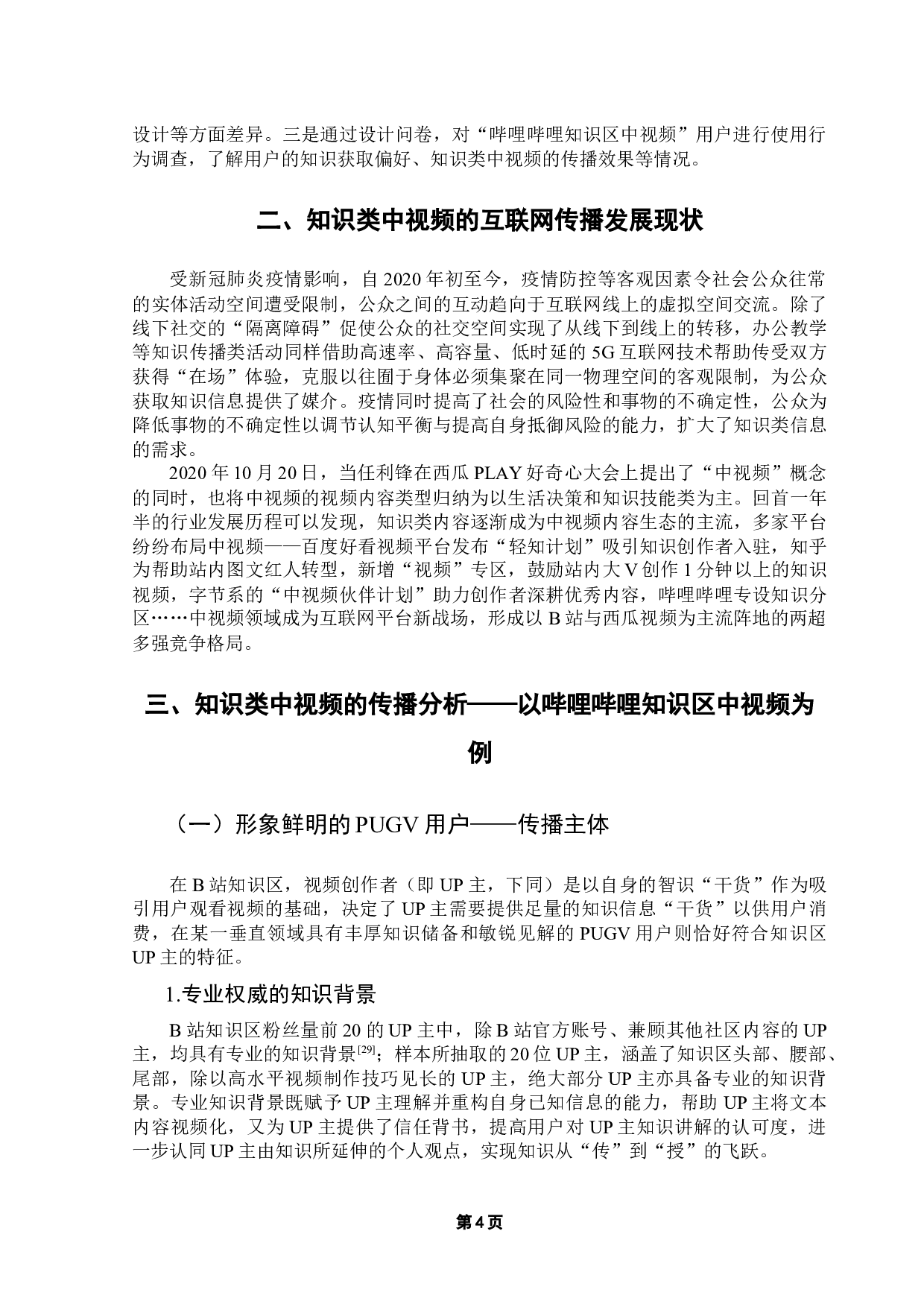 设计等方面差异。三是通过设计问卷，对“哔哩哔哩知识区中视频”用户进行使用行为调查，了解用户的知识获取偏好、知识类中视频的传播效果等情况。

二、知识类中视频的互联网传播发展现状

受新冠肺炎疫情影响，自 2020 年初至今，疫情防控等客观因素令社会公众往常的实体活动空间遭受限制，公众之间的互动趋向于互联网线上的虚拟空间交流。除了线下社交的“隔离障碍”促使公众的社交空间实现了从线下到线上的转移，办公教学等知识传播类活动同样借助高速率、高容量、低时延的 5G 互联网技术帮助传受双方获得“在场”体验，克服以往囿于身体必须集聚在同一物理空间的客观限制，为公众获取知识信息提供了媒介。疫情同时提高了社会的风险性和事物的不确定性，公众为降低事物的不确定性以调节认知平衡与提高自身抵御风险的能力，扩大了知识类信息的需求。

2020 年 10 月 20 日，当任利锋在西瓜 PLAY 好奇心大会上提出了“中视频”概念的同时，也将中视频的视频内容类型归纳为以生活决策和知识技能类为主。回首一年半的行业发展历程可以发现，知识类内容逐渐成为中视频内容生态的主流，多家平台纷纷布局中视频——百度好看视频平台发布“轻知计划”吸引知识创作者入驻，知乎为帮助站内图文红人转型，新增“视频”专区，鼓励站内大 V 创作 1 分钟以上的知识视频，字节系的“中视频伙伴计划”助力创作者深耕优秀内容，哔哩哔哩专设知识分区……中视频领域成为互联网平台新战场，形成以 B 站与西瓜视频为主流阵地的两超多强竞争格局。

三、知识类中视频的传播分析——以哔哩哔哩知识区中视频为例

（一）形象鲜明的 PUGV 用户——传播主体

在 B 站知识区，视频创作者（即 UP 主，下同）是以自身的智识“干货”作为吸引用户观看视频的基础，决定了 UP 主需要提供足量的知识信息“干货”以供用户消费，在某一垂直领域具有丰厚知识储备和敏锐见解的 PUGV 用户则恰好符合知识区 UP 主的特征。

1.专业权威的知识背景

B 站知识区粉丝量前 20 的 UP 主中，除 B 站官方账号、兼顾其他社区内容的 UP 主，均具有专业的知识背景$^{[29]}$；样本所抽取的 20 位 UP 主，涵盖了知识区头部、腰部、尾部，除以高水平视频制作技巧见长的 UP 主，绝大部分 UP 主亦具备专业的知识背景。专业知识背景既赋予 UP 主理解并重构自身已知信息的能力，帮助 UP 主将文本内容视频化，又为 UP 主提供了信任背书，提高用户对 UP 主知识讲解的认可度，进一步认同 UP 主由知识所延伸的个人观点，实现知识从“传”到“授”的飞跃。

第 4 页